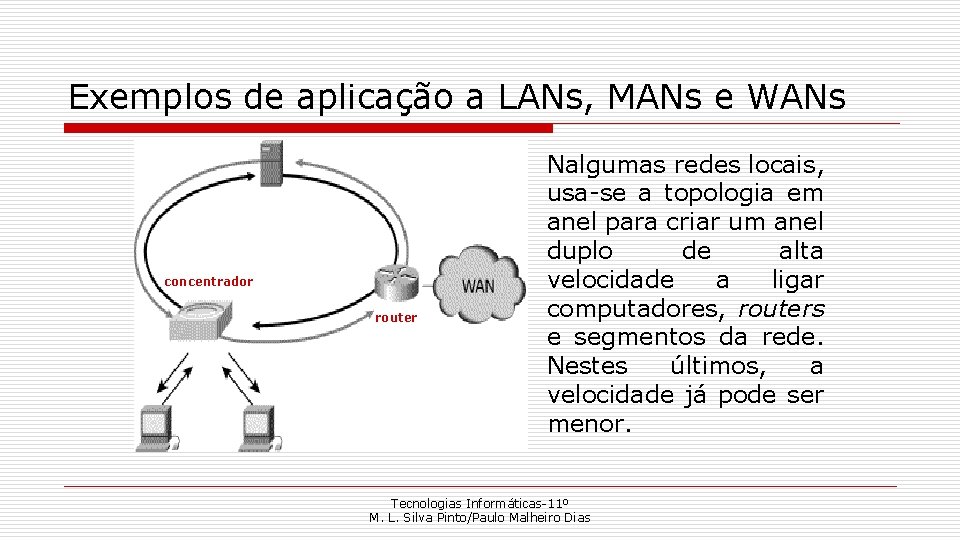 Exemplos de aplicação a LANs, MANs e WANs

concentrador

router

WAN

Nalgumas redes locais, usa-se a topologia em anel para criar um anel duplo de alta velocidade a ligar computadores, routers e segmentos da rede. Nestes últimos, a velocidade já pode ser menor.

Tecnologias Informáticas-11º
M. L. Silva Pinto/Paulo Malheiro Dias